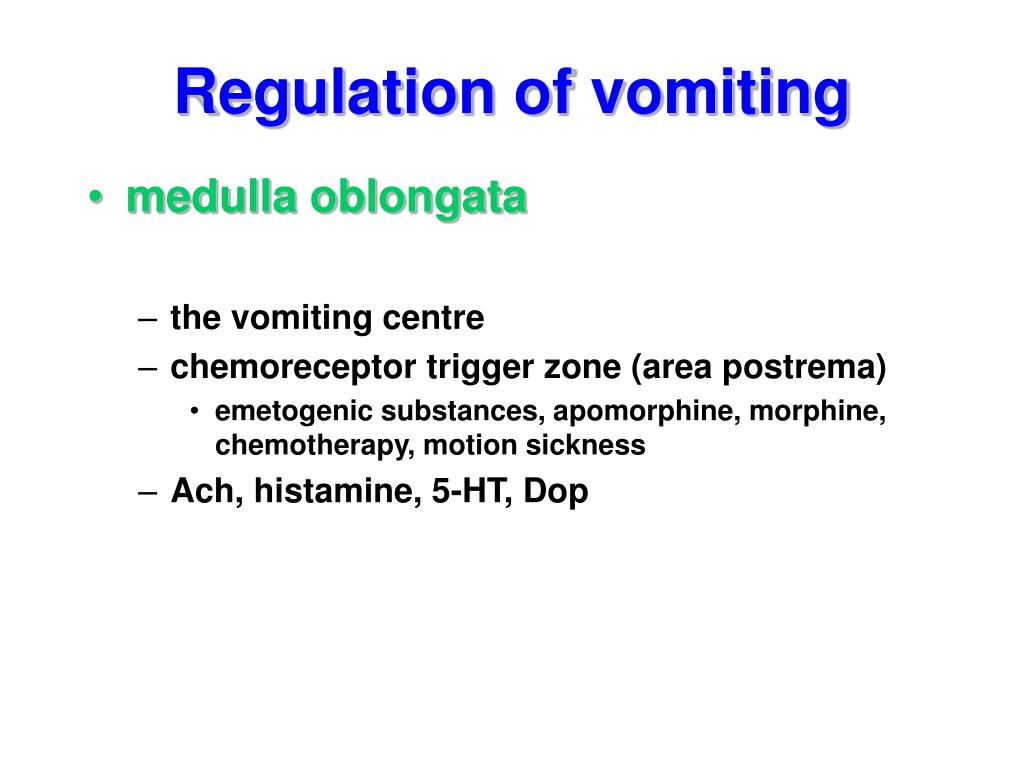 Regulation of vomiting

• medulla oblongata

– the vomiting centre
– chemoreceptor trigger zone (area postrema)
  • emetogenic substances, apomorphine, morphine, chemotherapy, motion sickness
– Ach, histamine, 5-HT, Dop